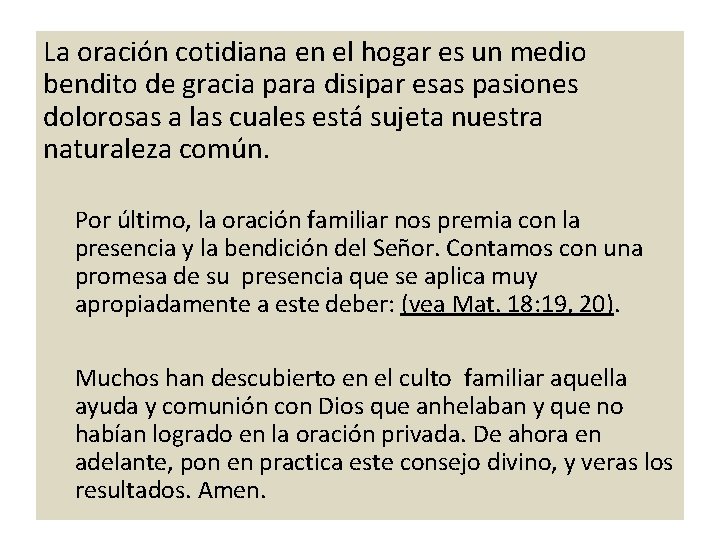 La oración cotidiana en el hogar es un medio bendito de gracia para disipar esas pasiones dolorosas a las cuales está sujeta nuestra naturaleza común.

Por último, la oración familiar nos premia con la presencia y la bendición del Señor. Contamos con una promesa de su presencia que se aplica muy apropiadamente a este deber: (vea Mat. 18:19, 20).

Muchos han descubierto en el culto familiar aquella ayuda y comunión con Dios que anhelaban y que no habían logrado en la oración privada. De ahora en adelante, pon en practica este consejo divino, y veras los resultados. Amen.